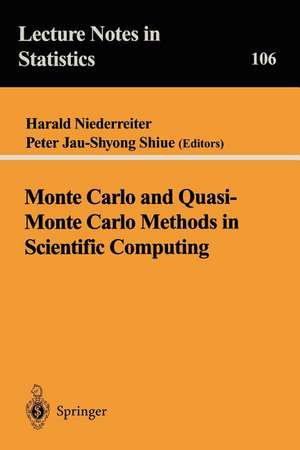 Lecture Notes in Statistics

106

Harald Niederreiter
Peter Jau-Shyong Shiue (Editors)

Monte Carlo and Quasi-Monte Carlo Methods in Scientific Computing

Springer